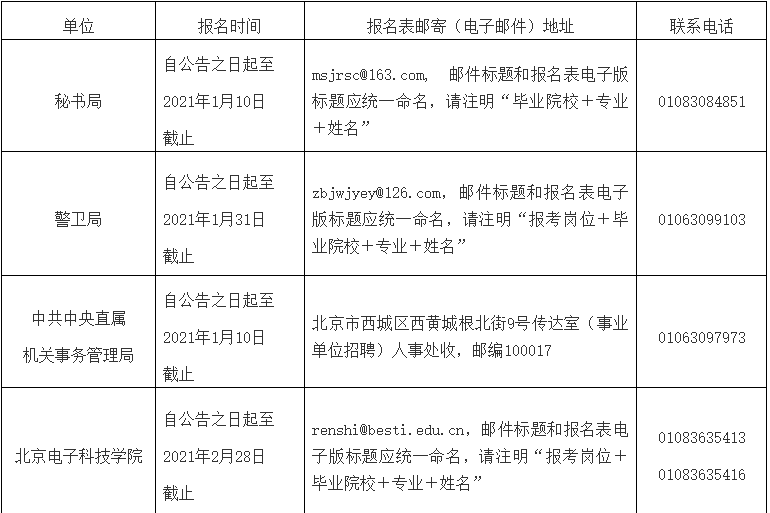 | 单位 | 报名时间 | 报名表邮寄（电子邮件）地址 | 联系电话 |
|---|---|---|---|
| 秘书局 | 自公告之日起至2021年1月10日截止 | msjrsc@163.com， 邮件标题和报名表电子版标题应统一命名，请注明“毕业院校＋专业＋姓名” | 01083084851 |
| 警卫局 | 自公告之日起至2021年1月31日截止 | zbjwjyey@126.com，邮件标题和报名表电子版标题应统一命名，请注明“报考岗位＋毕业院校＋专业＋姓名” | 01063099103 |
| 中共中央直属机关事务管理局 | 自公告之日起至2021年1月10日截止 | 北京市西城区西黄城根北街9号传达室（事业单位招聘）人事处收，邮编100017 | 01063097973 |
| 北京电子科技学院 | 自公告之日起至2021年2月28日截止 | renshi@besti.edu.cn，邮件标题和报名表电子版标题应统一命名，请注明“报考岗位＋毕业院校＋专业＋姓名” | 01083635413 01083635416 |